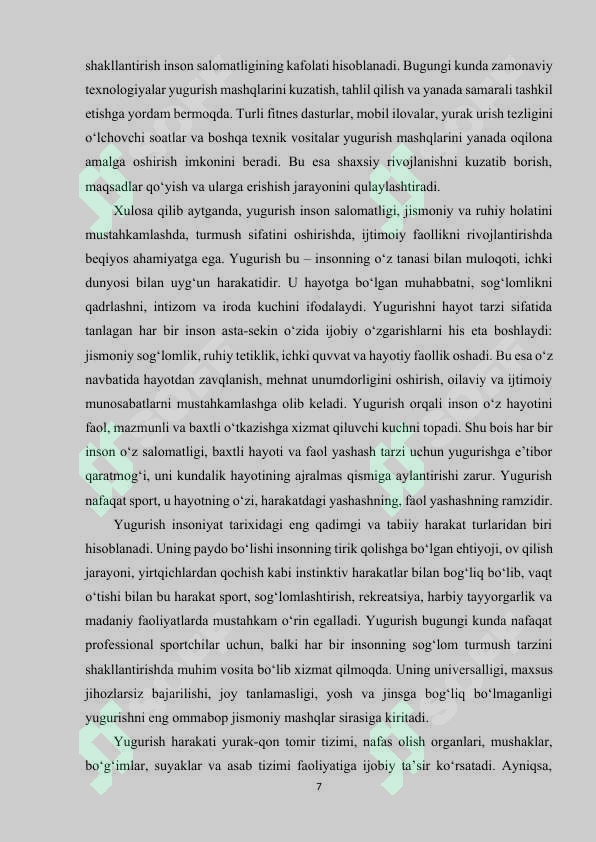 shakllantirish inson salomatligining kafolati hisoblanadi. Bugungi kunda zamonaviy texnologiyalar yugurish mashqlarini kuzatish, tahlil qilish va yanada samarali tashkil etishga yordam bermoqda. Turli fitnes dasturlar, mobil ilovalar, yurak urish tezligini o‘lchovchi soatlar va boshqa texnik vositalar yugurish mashqlarini yanada oqilona amalga oshirish imkonini beradi. Bu esa shaxsiy rivojlanishni kuzatib borish, maqsadlar qo‘yish va ularga erishish jarayonini qulaylashtiradi.

Xulosa qilib aytganda, yugurish inson salomatligi, jismoniy va ruhiy holatini mustahkamlashda, turmush sifatini oshirishda, ijtimoiy faollikni rivojlantirishda beqiyos ahamiyatga ega. Yugurish bu – insonning o‘z tanasi bilan muloqoti, ichki dunyosi bilan uyg‘un harakatidir. U hayotga bo‘lgan muhabbatni, sog‘lomlikni qadrlashni, intizom va iroda kuchini ifodalaydi. Yugurishni hayot tarzi sifatida tanlagan har bir inson asta-sekin o‘zida ijobiy o‘zgarishlarni his eta boshlaydi: jismoniy sog‘lomlik, ruhiy tetiklik, ichki quvvat va hayotiy faollik oshadi. Bu esa o‘z navbatida hayotdan zavqlanish, mehnat unumdorligini oshirish, oilaviy va ijtimoiy munosabatlarni mustahkamlashga olib keladi. Yugurish orqali inson o‘z hayotini faol, mazmunli va baxtli o‘tkazishga xizmat qiluvchi kuchni topadi. Shu bois har bir inson o‘z salomatligi, baxtli hayoti va faol yashash tarzi uchun yugurishga e’tibor qaratmog‘i, uni kundalik hayotining ajralmas qismiga aylantirishi zarur. Yugurish nafaqat sport, u hayotning o‘zi, harakatdagi yashashning, faol yashashning ramzidir.

Yugurish insoniyat tarixidagi eng qadimgi va tabiiy harakat turlaridan biri hisoblanadi. Uning paydo bo‘lishi insonning tirik qolishga bo‘lgan ehtiyoji, ov qilish jarayoni, yirtqichlardan qochish kabi instinktiv harakatlar bilan bog‘liq bo‘lib, vaqt o‘tishi bilan bu harakat sport, sog‘lomlashtirish, rekreatsiya, harbiy tayyorgarlik va madaniy faoliyatlarda mustahkam o‘rin egalladi. Yugurish bugungi kunda nafaqat professional sportchilar uchun, balki har bir insonning sog‘lom turmush tarzini shakllantirishda muhim vosita bo‘lib xizmat qilmoqda. Uning universalligi, maxsus jihozlarsiz bajarilishi, joy tanlamasligi, yosh va jinsga bog‘liq bo‘lmaganligi yugurishni eng ommabop jismoniy mashqlar sirasiga kiritadi.

Yugurish harakati yurak-qon tomir tizimi, nafas olish organlari, mushaklar, bo‘g‘imlar, suyaklar va asab tizimi faoliyatiga ijobiy ta’sir ko‘rsatadi. Ayniqsa,

7